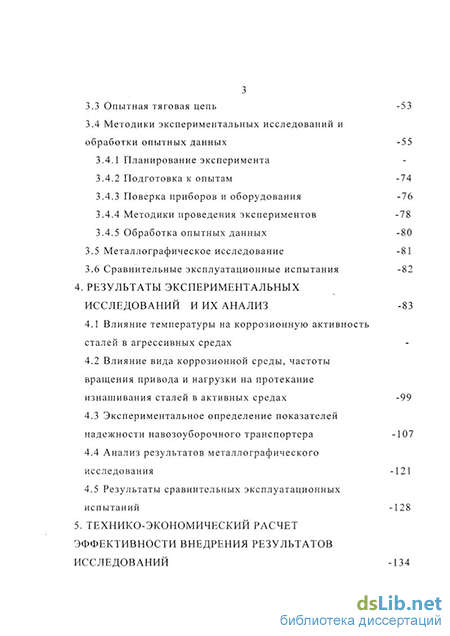 3

3.3 Опытная тяговая цепь -53

3.4 Методики экспериментальных исследований и обработки опытных данных -55

3.4.1 Планирование эксперимента -

3.4.2 Подготовка к опытам -74

3.4.3 Поверка приборов и оборудования -76

3.4.4 Методики проведения экспериментов -78

3.4.5 Обработка опытных данных -80

3.5 Металлографическое исследование -81

3.6 Сравнительные эксплуатационные испытания -82

4. РЕЗУЛЬТАТЫ ЭКСПЕРИМЕНТАЛЬНЫХ ИССЛЕДОВАНИЙ И ИХ АНАЛИЗ -83

4.1 Влияние температуры на коррозионную активность сталей в агрессивных средах -

4.2 Влияние вида коррозионной среды, частоты вращения привода и нагрузки на протекание изнашивания сталей в активных средах -99

4.3 Экспериментальное определение показателей надежности навозоуборочного транспортера -107

4.4 Анализ результатов металлографического исследования -121

4.5 Результаты сравнительных эксплуатационных испытаний -128

5. ТЕХНИКО-ЭКОНОМИЧЕСКИЙ РАСЧЕТ ЭФФЕКТИВНОСТИ ВНЕДРЕНИЯ РЕЗУЛЬТАТОВ ИССЛЕДОВАНИЙ -134

dsLib.net
библиотека диссертаций